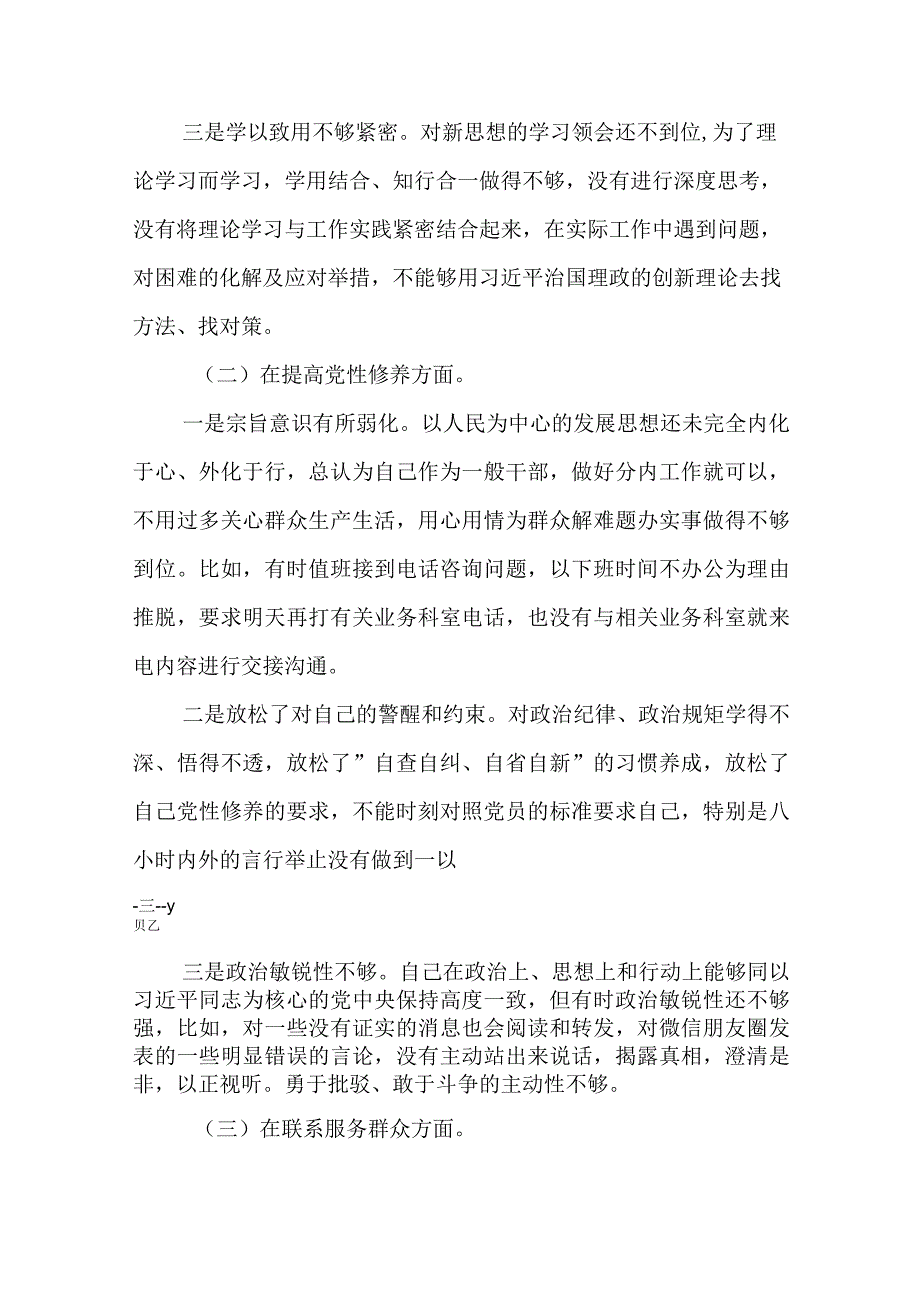 三是学以致用不够紧密。对新思想的学习领会还不到位,为了理论学习而学习，学用结合、知行合一做得不够，没有进行深度思考，没有将理论学习与工作实践紧密结合起来，在实际工作中遇到问题，对困难的化解及应对举措，不能够用习近平治国理政的创新理论去找方法、找对策。

（二）在提高党性修养方面。

一是宗旨意识有所弱化。以人民为中心的发展思想还未完全内化于心、外化于行，总认为自己作为一般干部，做好分内工作就可以，不用过多关心群众生产生活，用心用情为群众解难题办实事做得不够到位。比如，有时值班接到电话咨询问题，以下班时间不办公为理由推脱，要求明天再打有关业务科室电话，也没有与相关业务科室就来电内容进行交接沟通。

二是放松了对自己的警醒和约束。对政治纪律、政治规矩学得不深、悟得不透，放松了”自查自纠、自省自新”的习惯养成，放松了自己党性修养的要求，不能时刻对照党员的标准要求自己，特别是八小时内外的言行举止没有做到一以

-三--y
贝乙

三是政治敏锐性不够。自己在政治上、思想上和行动上能够同以习近平同志为核心的党中央保持高度一致，但有时政治敏锐性还不够强，比如，对一些没有证实的消息也会阅读和转发，对微信朋友圈发表的一些明显错误的言论，没有主动站出来说话，揭露真相，澄清是非，以正视听。勇于批驳、敢于斗争的主动性不够。

（三）在联系服务群众方面。